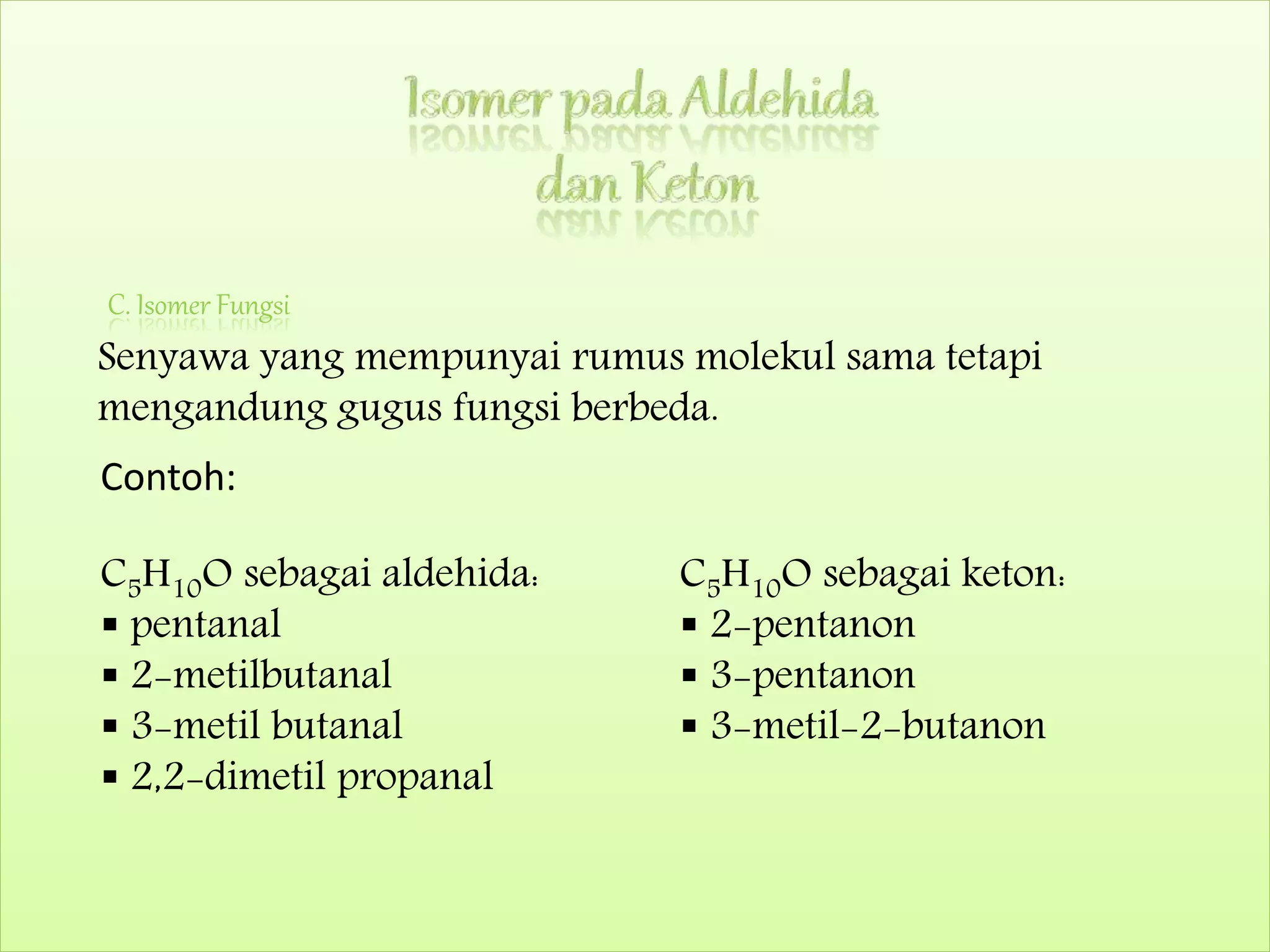 Isomer pada Aldehida dan Keton

C. Isomer Fungsi

Senyawa yang mempunyai rumus molekul sama tetapi mengandung gugus fungsi berbeda.

Contoh:

$C_5H_{10}O$ sebagai aldehida:
▪ pentanal
▪ 2-metilbutanal
▪ 3-metil butanal
▪ 2,2-dimetil propanal

$C_5H_{10}O$ sebagai keton:
▪ 2-pentanon
▪ 3-pentanon
▪ 3-metil-2-butanon